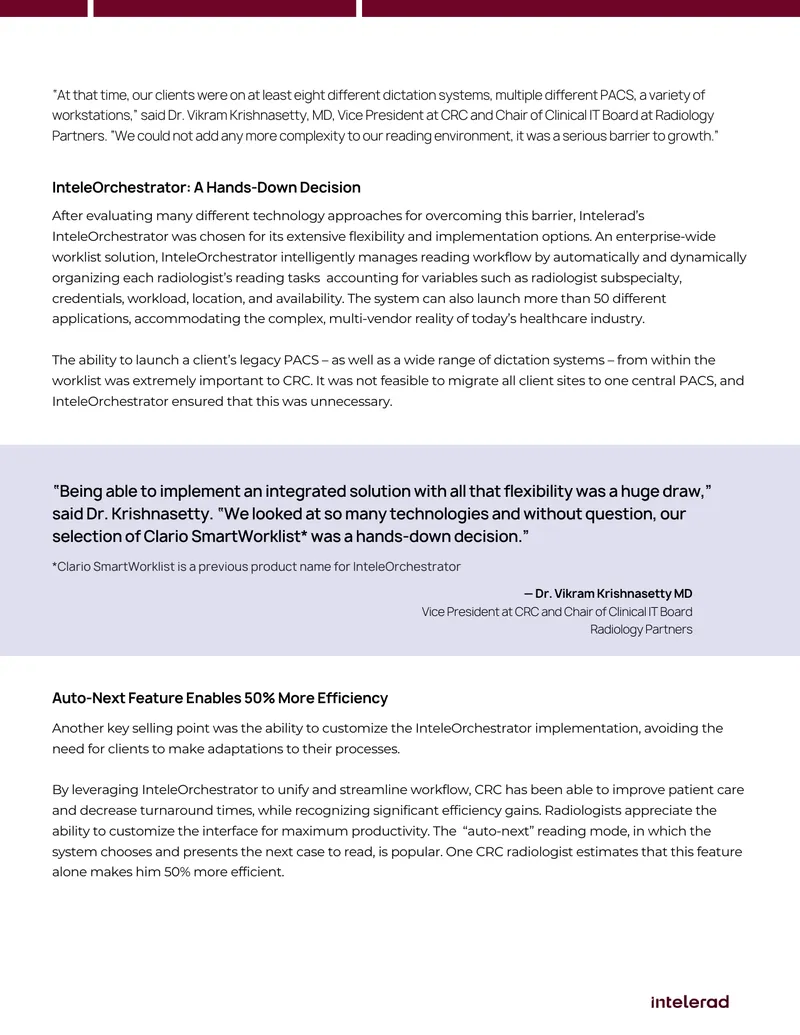 "At that time, our clients were on at least eight different dictation systems, multiple different PACS, a variety of workstations," said Dr. Vikram Krishnasetty, MD, Vice President at CRC and Chair of Clinical IT Board at Radiology Partners. "We could not add any more complexity to our reading environment, it was a serious barrier to growth."

InteleOrchestrator: A Hands-Down Decision

After evaluating many different technology approaches for overcoming this barrier, Intelerad's InteleOrchestrator was chosen for its extensive flexibility and implementation options. An enterprise-wide worklist solution, InteleOrchestrator intelligently manages reading workflow by automatically and dynamically organizing each radiologist's reading tasks accounting for variables such as radiologist subspecialty, credentials, workload, location, and availability. The system can also launch more than 50 different applications, accommodating the complex, multi-vendor reality of today's healthcare industry.

The ability to launch a client's legacy PACS – as well as a wide range of dictation systems – from within the worklist was extremely important to CRC. It was not feasible to migrate all client sites to one central PACS, and InteleOrchestrator ensured that this was unnecessary.

"Being able to implement an integrated solution with all that flexibility was a huge draw," said Dr. Krishnasetty. "We looked at so many technologies and without question, our selection of Clario SmartWorklist* was a hands-down decision."

*Clario SmartWorklist is a previous product name for InteleOrchestrator

— Dr. Vikram Krishnasetty MD
Vice President at CRC and Chair of Clinical IT Board
Radiology Partners

Auto-Next Feature Enables 50% More Efficiency

Another key selling point was the ability to customize the InteleOrchestrator implementation, avoiding the need for clients to make adaptations to their processes.

By leveraging InteleOrchestrator to unify and streamline workflow, CRC has been able to improve patient care and decrease turnaround times, while recognizing significant efficiency gains. Radiologists appreciate the ability to customize the interface for maximum productivity. The "auto-next" reading mode, in which the system chooses and presents the next case to read, is popular. One CRC radiologist estimates that this feature alone makes him 50% more efficient.

intelerad